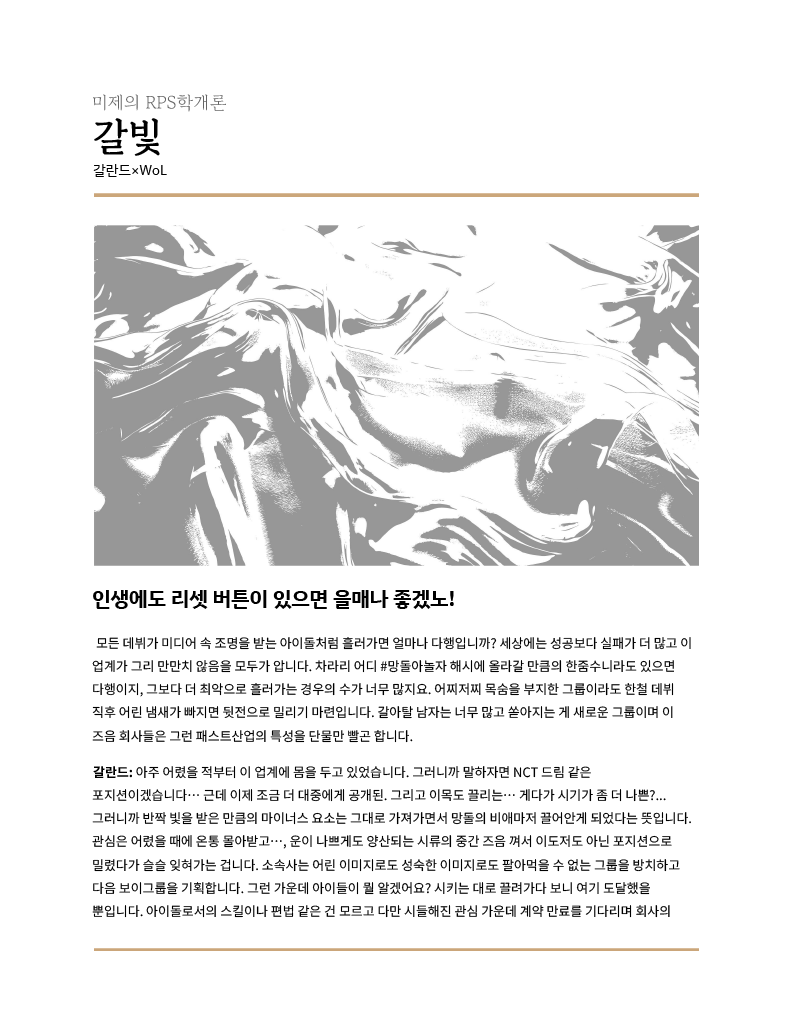 미제의 RPS학개론

갈빛

갈란드×WoL

인생에도 리셋 버튼이 있으면 을매나 좋겠노!

모든 데뷔가 미디어 속 조명을 받는 아이돌처럼 흘러가면 얼마나 다행입니까? 세상에는 성공보다 실패가 더 많고 이 업계가 그리 만만치 않음을 모두가 압니다. 차라리 어디 #망돌아놀자 해시에 올라갈 만큼의 한줌수니라도 있으면 다행이지, 그보다 더 최악으로 흘러가는 경우의 수가 너무 많지요. 어찌저찌 목숨을 부지한 그룹이라도 한철 데뷔 직후 어린 냄새가 빠지면 뒷전으로 밀리기 마련입니다. 갈아탈 남자는 너무 많고 쏟아지는 게 새로운 그룹이며 이 즈음 회사들은 그런 패스트산업의 특성을 단물만 빨곤 합니다.

갈란드: 아주 어렸을 적부터 이 업계에 몸을 두고 있었습니다. 그러니까 말하자면 NCT 드림 같은 포지션이겠습니다… 근데 이제 조금 더 대중에게 공개된. 그리고 이목도 끌리는… 게다가 시기가 좀 더 나쁜?... 그러니까 반짝 빛을 받은 만큼의 마이너스 요소는 그대로 가져가면서 망돌의 비애마저 끌어안게 되었다는 뜻입니다. 관심은 어렸을 때에 온통 몰아받고…, 운이 나쁘게도 양산되는 시류의 중간 즈음 껴서 이도저도 아닌 포지션으로 밀렸다가 슬슬 잊혀가는 겁니다. 소속사는 어린 이미지로도 성숙한 이미지로도 팔아먹을 수 없는 그룹을 방치하고 다음 보이그룹을 기획합니다. 그런 가운데 아이들이 뭘 알겠어요? 시키는 대로 끌려가다 보니 여기 도달했을 뿐입니다. 아이돌로서의 스킬이나 편법 같은 건 모르고 다만 시들해진 관심 가운데 계약 만료를 기다리며 회사의